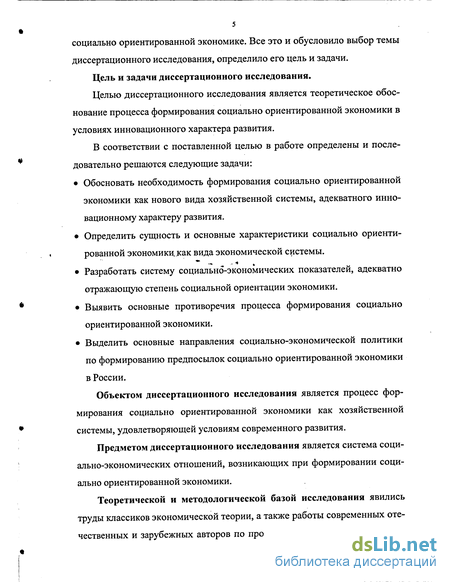 5

социально ориентированной экономике. Все это и обусловило выбор темы диссертационного исследования, определило его цель и задачи.

Цель и задачи диссертационного исследования.

Целью диссертационного исследования является теоретическое обоснование процесса формирования социально ориентированной экономики в условиях инновационного характера развития.

В соответствии с поставленной целью в работе определены и последовательно решаются следующие задачи:

• Обосновать необходимость формирования социально ориентированной экономики как нового вида хозяйственной системы, адекватного инновационному характеру развития.

• Определить сущность и основные характеристики социально ориентированной экономики как вида экономической системы.

• Разработать систему социально-экономических показателей, адекватно отражающую степень социальной ориентации экономики.

• Выявить основные противоречия процесса формирования социально ориентированной экономики.

• Выделить основные направления социально-экономической политики по формированию предпосылок социально ориентированной экономики в России.

Объектом диссертационного исследования является процесс формирования социально ориентированной экономики как хозяйственной системы, удовлетворяющей условиям современного развития.

Предметом диссертационного исследования является система социально-экономических отношений, возникающих при формировании социально ориентированной экономики.

Теоретической и методологической базой исследования явились труды классиков экономической теории, а также работы современных отечественных и зарубежных авторов по про

dsLib.net
библиотека диссертаций